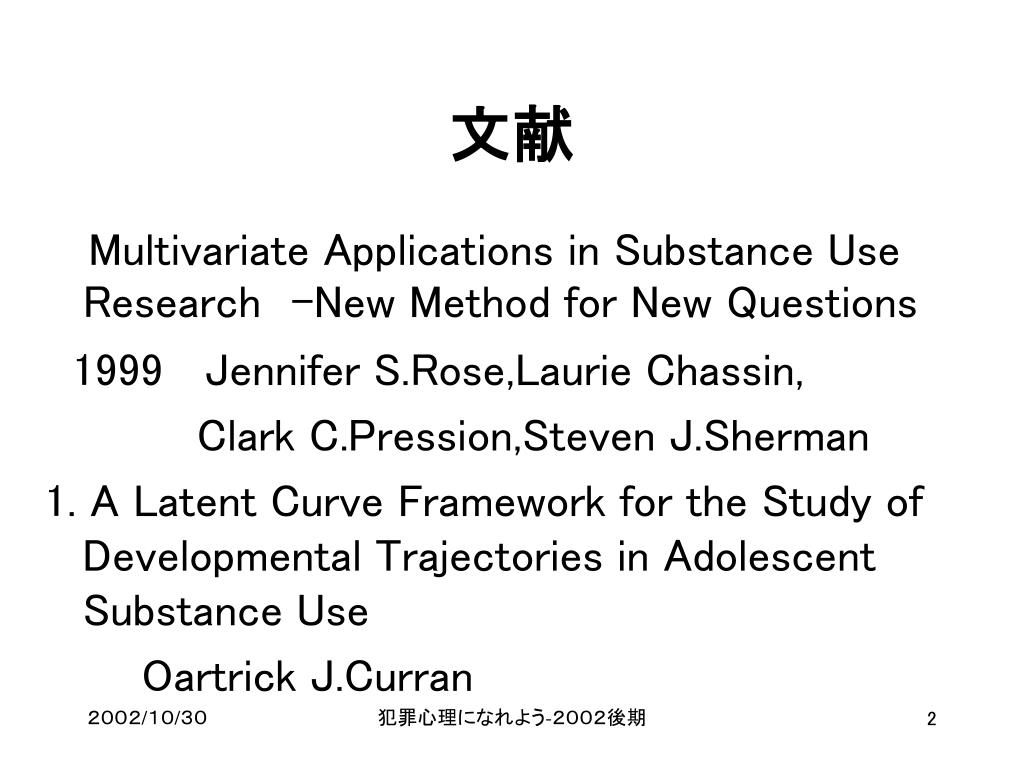 文献

Multivariate Applications in Substance Use Research −New Method for New Questions

1999　Jennifer S.Rose,Laurie Chassin,

Clark C.Pression,Steven J.Sherman

1. A Latent Curve Framework for the Study of Developmental Trajectories in Adolescent Substance Use

Oartrick J.Curran

2002/10/30　　犯罪心理になれよう-2002後期　　2